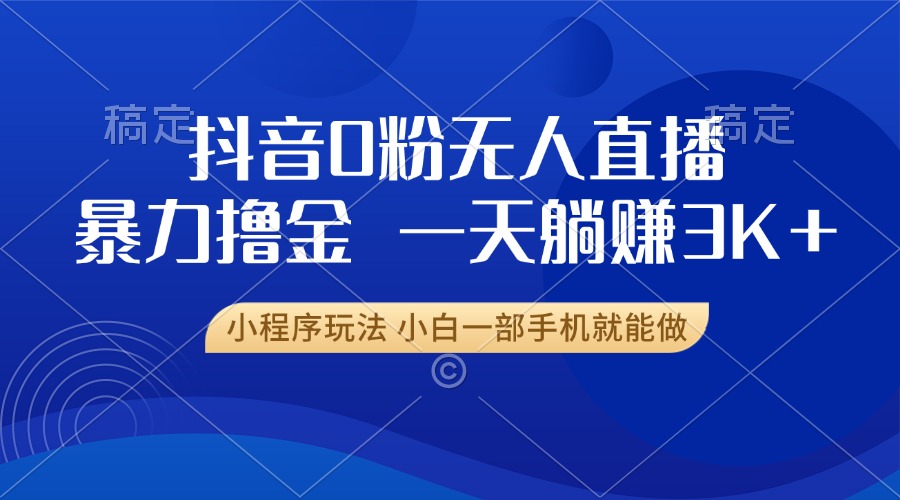 稿定

稿定

抖音0粉无人直播

暴力撸金 一天躺赚3K＋

小程序玩法 小白一部手机就能做

©